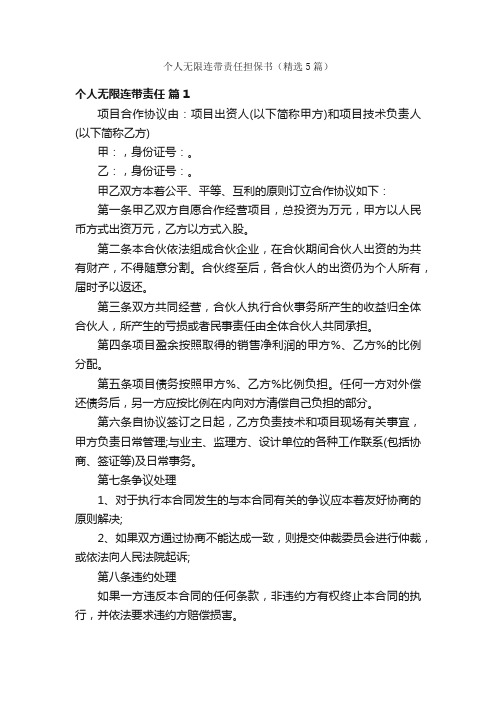 个人无限连带责任担保书（精选5篇）

个人无限连带责任 篇1

项目合作协议由：项目出资人(以下简称甲方)和项目技术负责人(以下简称乙方)

甲：，身份证号：。

乙：，身份证号：。

甲乙双方本着公平、平等、互利的原则订立合作协议如下：

第一条甲乙双方自愿合作经营项目，总投资为万元，甲方以人民币方式出资万元，乙方以方式入股。

第二条本合伙依法组成合伙企业，在合伙期间合伙人出资的为共有财产，不得随意分割。合伙终至后，各合伙人的出资仍为个人所有，届时予以返还。

第三条双方共同经营，合伙人执行合伙事务所产生的收益归全体合伙人，所产生的亏损或者民事责任由全体合伙人共同承担。

第四条项目盈余按照取得的销售净利润的甲方%、乙方%的比例分配。

第五条项目债务按照甲方%、乙方%比例负担。任何一方对外偿还债务后，另一方应按比例在内向对方清偿自己负担的部分。

第六条自协议签订之日起，乙方负责技术和项目现场有关事宜，甲方负责日常管理;与业主、监理方、设计单位的各种工作联系(包括协商、签证等)及日常事务。

第七条争议处理

1、对于执行本合同发生的与本合同有关的争议应本着友好协商的原则解决;

2、如果双方通过协商不能达成一致，则提交仲裁委员会进行仲裁，或依法向人民法院起诉;

第八条违约处理

如果一方违反本合同的任何条款，非违约方有权终止本合同的执行，并依法要求违约方赔偿损害。